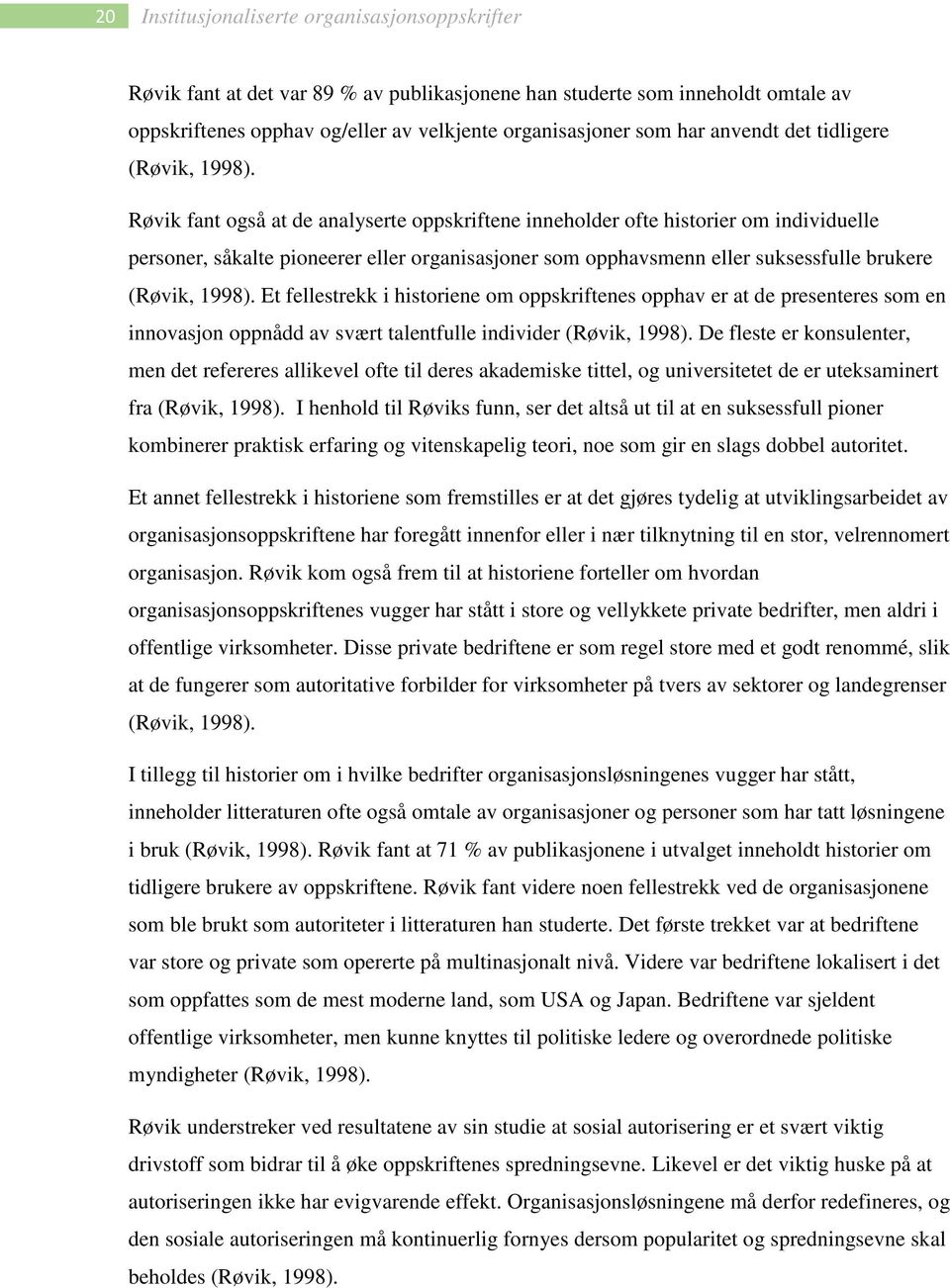 20 Institusjonaliserte organisasjonsoppskrifter

Røvik fant at det var 89 % av publikasjonene han studerte som inneholdt omtale av oppskriftenes opphav og/eller av velkjente organisasjoner som har anvendt det tidligere (Røvik, 1998).

Røvik fant også at de analyserte oppskriftene inneholder ofte historier om individuelle personer, såkalte pioneerer eller organisasjoner som opphavsmenn eller suksessfulle brukere (Røvik, 1998). Et fellestrekk i historiene om oppskriftenes opphav er at de presenteres som en innovasjon oppnådd av svært talentfulle individer (Røvik, 1998). De fleste er konsulenter, men det refereres allikevel ofte til deres akademiske tittel, og universitetet de er uteksaminert fra (Røvik, 1998). I henhold til Røviks funn, ser det altså ut til at en suksessfull pioner kombinerer praktisk erfaring og vitenskapelig teori, noe som gir en slags dobbel autoritet.

Et annet fellestrekk i historiene som fremstilles er at det gjøres tydelig at utviklingsarbeidet av organisasjonsoppskriftene har foregått innenfor eller i nær tilknytning til en stor, velrennomert organisasjon. Røvik kom også frem til at historiene forteller om hvordan organisasjonsoppskriftenes vugger har stått i store og vellykkete private bedrifter, men aldri i offentlige virksomheter. Disse private bedriftene er som regel store med et godt renommé, slik at de fungerer som autoritative forbilder for virksomheter på tvers av sektorer og landegrenser (Røvik, 1998).

I tillegg til historier om i hvilke bedrifter organisasjonsløsningenes vugger har stått, inneholder litteraturen ofte også omtale av organisasjoner og personer som har tatt løsningene i bruk (Røvik, 1998). Røvik fant at 71 % av publikasjonene i utvalget inneholdt historier om tidligere brukere av oppskriftene. Røvik fant videre noen fellestrekk ved de organisasjonene som ble brukt som autoriteter i litteraturen han studerte. Det første trekket var at bedriftene var store og private som opererte på multinasjonalt nivå. Videre var bedriftene lokalisert i det som oppfattes som de mest moderne land, som USA og Japan. Bedriftene var sjeldent offentlige virksomheter, men kunne knyttes til politiske ledere og overordnede politiske myndigheter (Røvik, 1998).

Røvik understreker ved resultatene av sin studie at sosial autorisering er et svært viktig drivstoff som bidrar til å øke oppskriftenes spredningsevne. Likevel er det viktig huske på at autoriseringen ikke har evigvarende effekt. Organisasjonsløsningene må derfor redefineres, og den sosiale autoriseringen må kontinuerlig fornyes dersom popularitet og spredningsevne skal beholdes (Røvik, 1998).